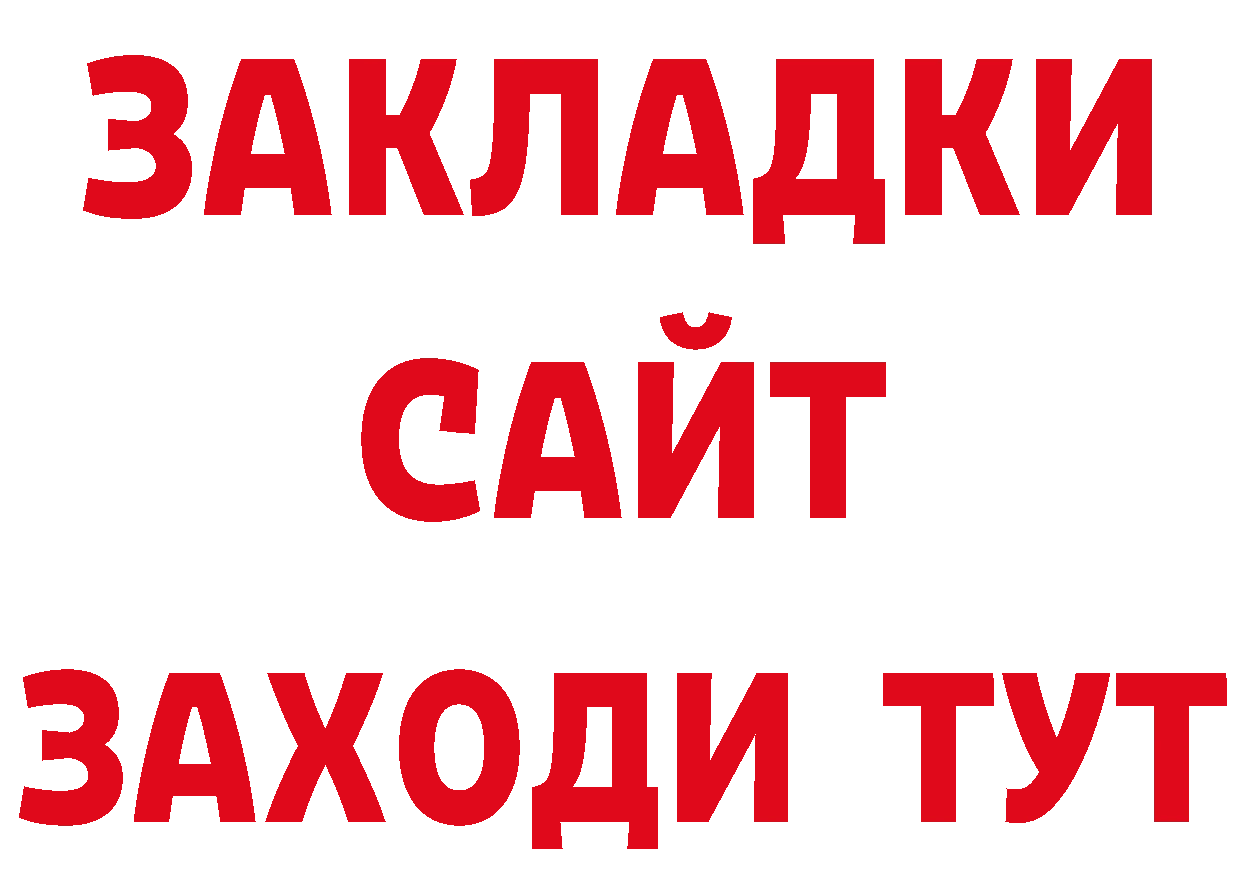 ЗАКЛАДКИ
САЙТ
ЗАХОДИ ТУТ